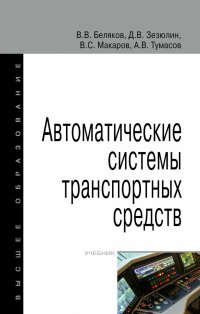 В.В. Беляков, Д.В. Зезюлин, В.С. Макаров, А.В. Тумасов

ВЫСШЕЕ ОБРАЗОВАНИЕ

Автоматические системы транспортных средств

УЧЕБНИК